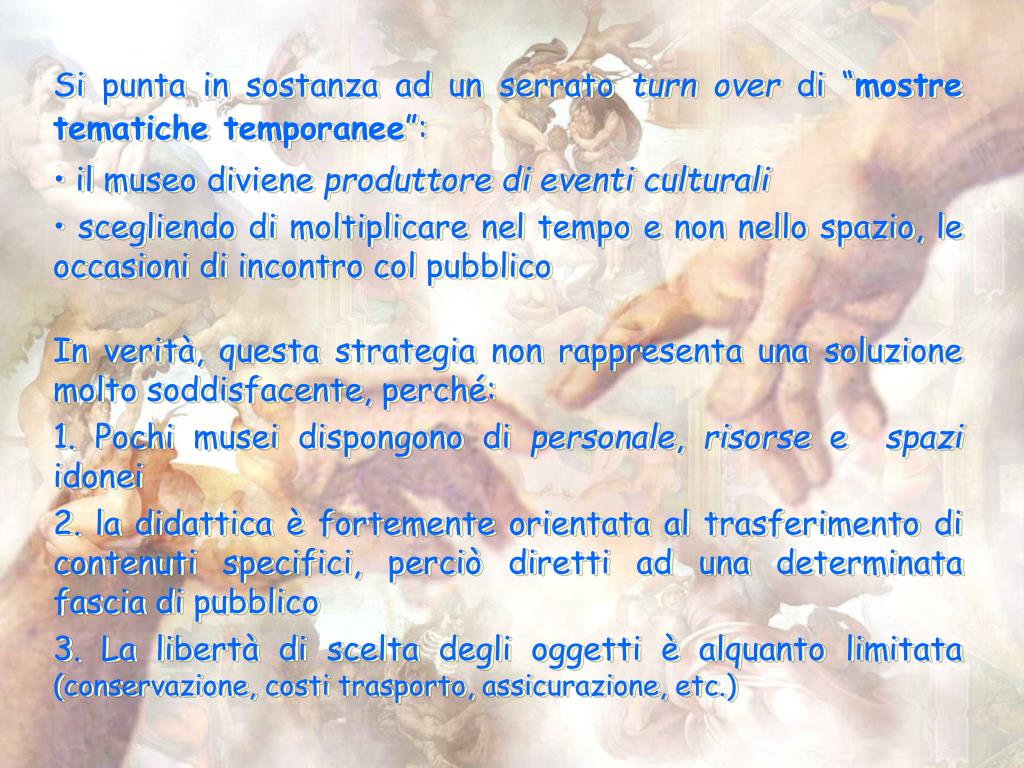 Si punta in sostanza ad un serrato turn over di “mostre tematiche temporanee”:

• il museo diviene produttore di eventi culturali

• scegliendo di moltiplicare nel tempo e non nello spazio, le occasioni di incontro col pubblico

In verità, questa strategia non rappresenta una soluzione molto soddisfacente, perché:

1. Pochi musei dispongono di personale, risorse e spazi idonei

2. la didattica è fortemente orientata al trasferimento di contenuti specifici, perciò diretti ad una determinata fascia di pubblico

3. La libertà di scelta degli oggetti è alquanto limitata (conservazione, costi trasporto, assicurazione, etc.)